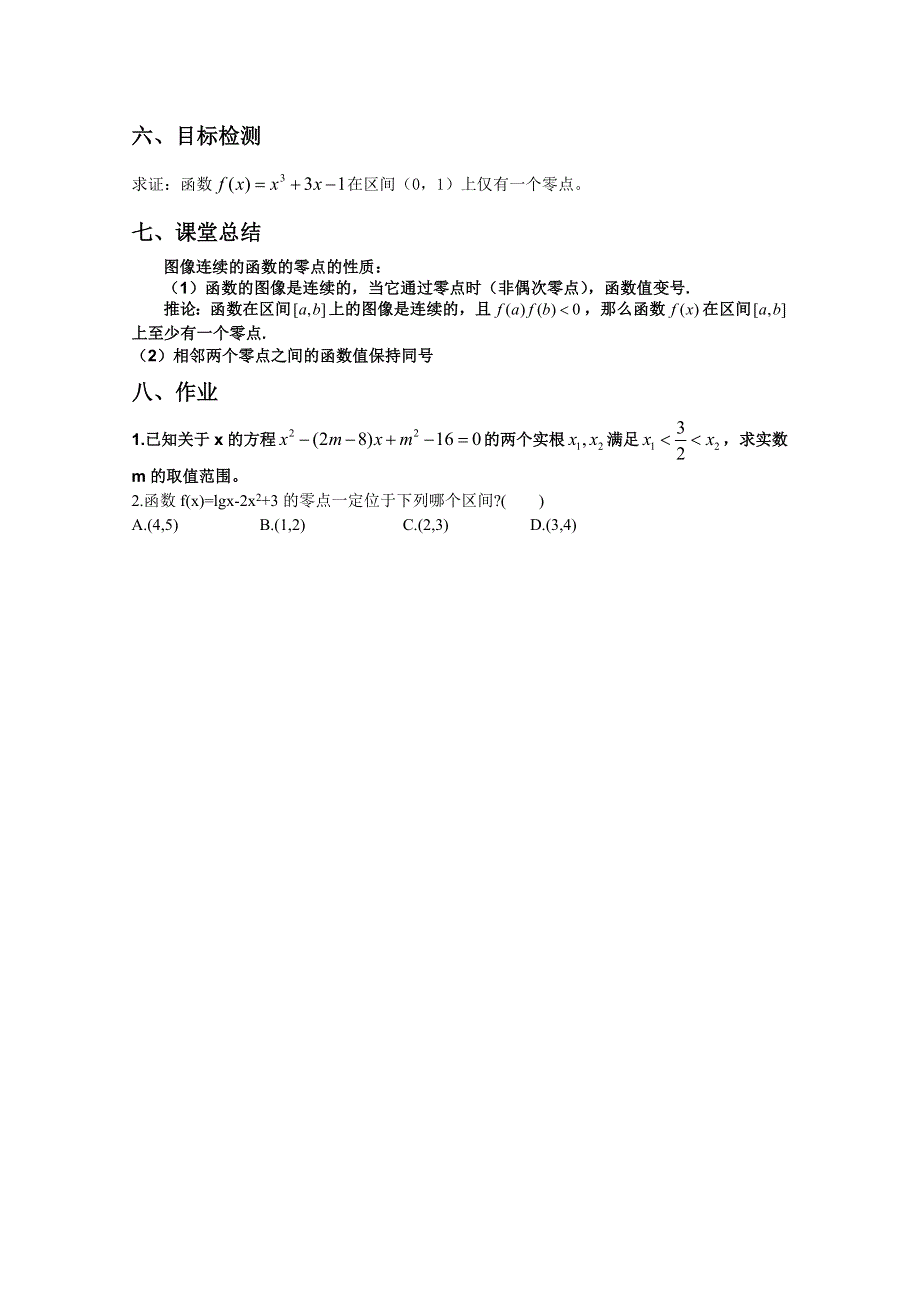 六、目标检测

求证：函数 $f(x)=x^3+3x-1$ 在区间（0，1）上仅有一个零点。

七、课堂总结

图像连续的函数的零点的性质：

（1）函数的图像是连续的，当它通过零点时（非偶次零点），函数值变号.

推论：函数在区间 $[a,b]$ 上的图像是连续的，且 $f(a)f(b)<0$，那么函数 $f(x)$ 在区间 $[a,b]$ 上至少有一个零点.

（2）相邻两个零点之间的函数值保持同号

八、作业

1.已知关于 x 的方程 $x^2-(2m-8)x+m^2-16=0$ 的两个实根 $x_1,x_2$ 满足 $x_1<\frac{3}{2}<x_2$，求实数 m 的取值范围。

2.函数 f(x)=lgx-2x$^2$+3 的零点一定位于下列哪个区间?(　　)

A.(4,5)　　B.(1,2)　　C.(2,3)　　D.(3,4)